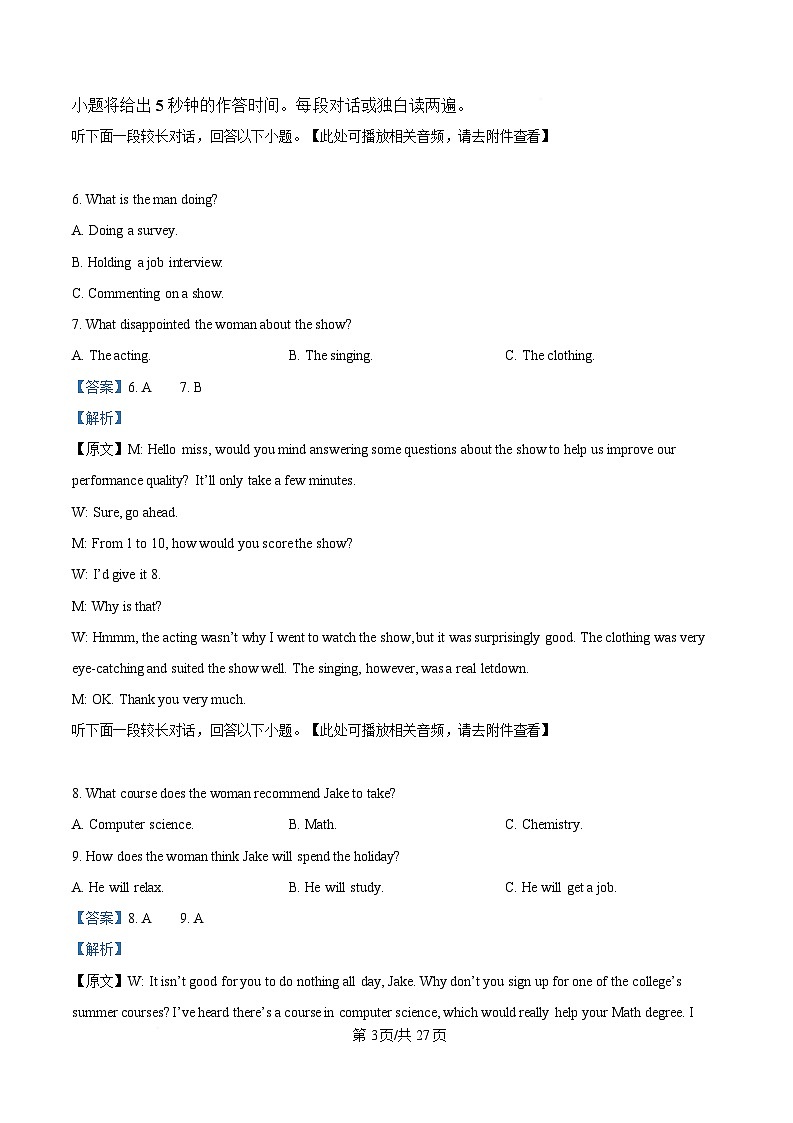 小题将给出 5 秒钟的作答时间。每段对话或独白读两遍。
听下面一段较长对话，回答以下小题。【此处可播放相关音频，请去附件查看】

6. What is the man doing?

A. Doing a survey.

B. Holding a job interview.

C. Commenting on a show.

7. What disappointed the woman about the show?

A. The acting.

B. The singing.

C. The clothing.

【答案】6. A 7. B

【解析】

【原文】M: Hello miss, would you mind answering some questions about the show to help us improve our performance quality? It'll only take a few minutes.

W: Sure, go ahead.

M: From 1 to 10, how would you score the show?

W: I'd give it 8.

M: Why is that?

W: Hmmm, the acting wasn't why I went to watch the show, but it was surprisingly good. The clothing was very eye-catching and suited the show well. The singing, however, was a real letdown.

M: OK. Thank you very much.

听下面一段较长对话，回答以下小题。【此处可播放相关音频，请去附件查看】

8. What course does the woman recommend Jake to take?

A. Computer science.

B. Math.

C. Chemistry.

9. How does the woman think Jake will spend the holiday?

A. He will relax.

B. He will study.

C. He will get a job.

【答案】8. A 9. A

【解析】

【原文】W: It isn't good for you to do nothing all day, Jake. Why don't you sign up for one of the college's summer courses? I've heard there's a course in computer science, which would really help your Math degree. I

第 3页/共 27页